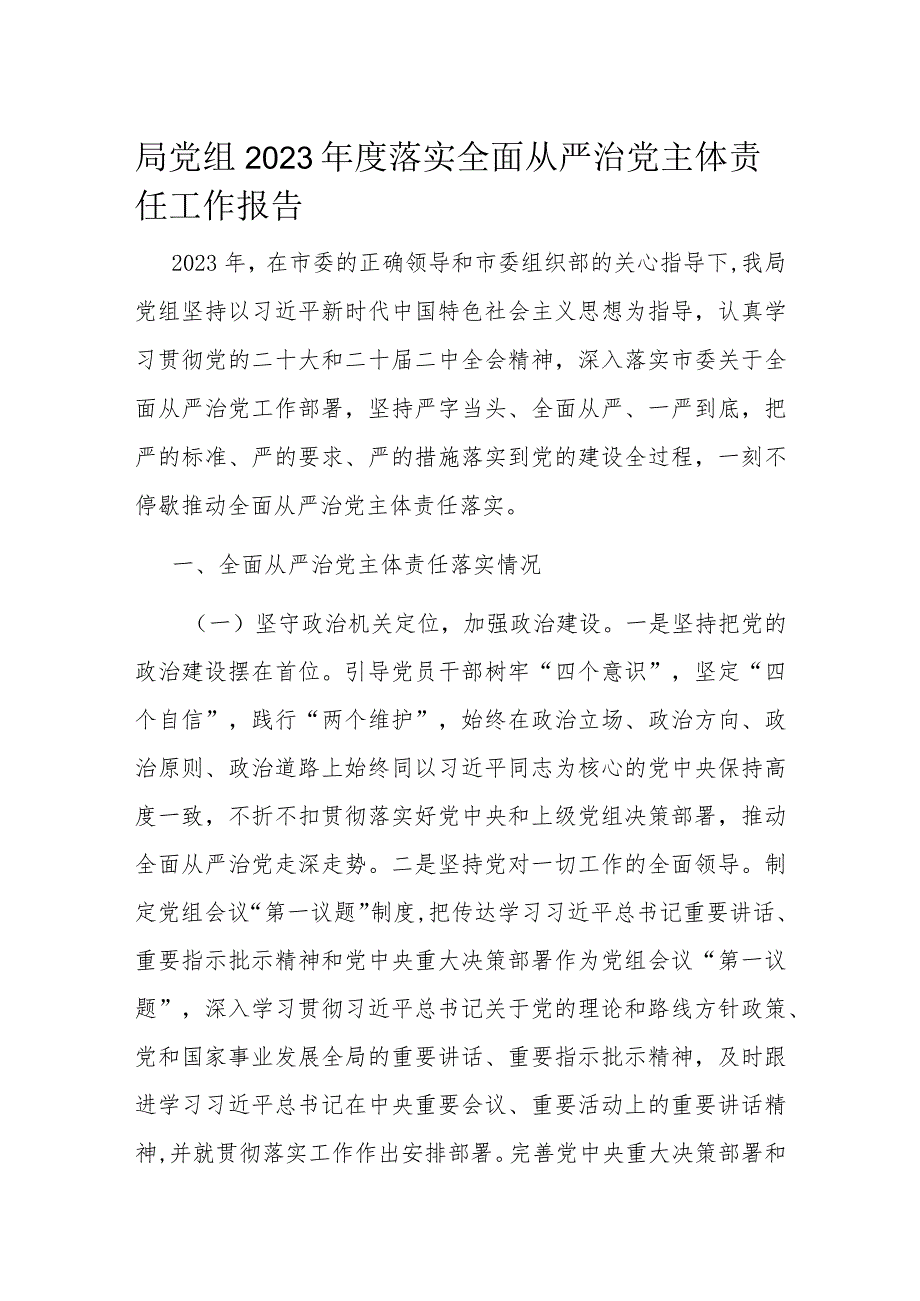 局党组2023年度落实全面从严治党主体责任工作报告

2023年，在市委的正确领导和市委组织部的关心指导下，我局党组坚持以习近平新时代中国特色社会主义思想为指导，认真学习贯彻党的二十大和二十届二中全会精神，深入落实市委关于全面从严治党工作部署，坚持严字当头、全面从严、一严到底，把严的标准、严的要求、严的措施落实到党的建设全过程，一刻不停歇推动全面从严治党主体责任落实。

一、全面从严治党主体责任落实情况

（一）坚守政治机关定位，加强政治建设。一是坚持把党的政治建设摆在首位。引导党员干部树牢“四个意识”，坚定“四个自信”，践行“两个维护”，始终在政治立场、政治方向、政治原则、政治道路上始终同以习近平同志为核心的党中央保持高度一致，不折不扣贯彻落实好党中央和上级党组决策部署，推动全面从严治党走深走势。二是坚持党对一切工作的全面领导。制定党组会议“第一议题”制度，把传达学习习近平总书记重要讲话、重要指示批示精神和党中央重大决策部署作为党组会议“第一议题”，深入学习贯彻习近平总书记关于党的理论和路线方针政策、党和国家事业发展全局的重要讲话、重要指示批示精神，及时跟进学习习近平总书记在中央重要会议、重要活动上的重要讲话精神，并就贯彻落实工作作出安排部署。完善党中央重大决策部署和